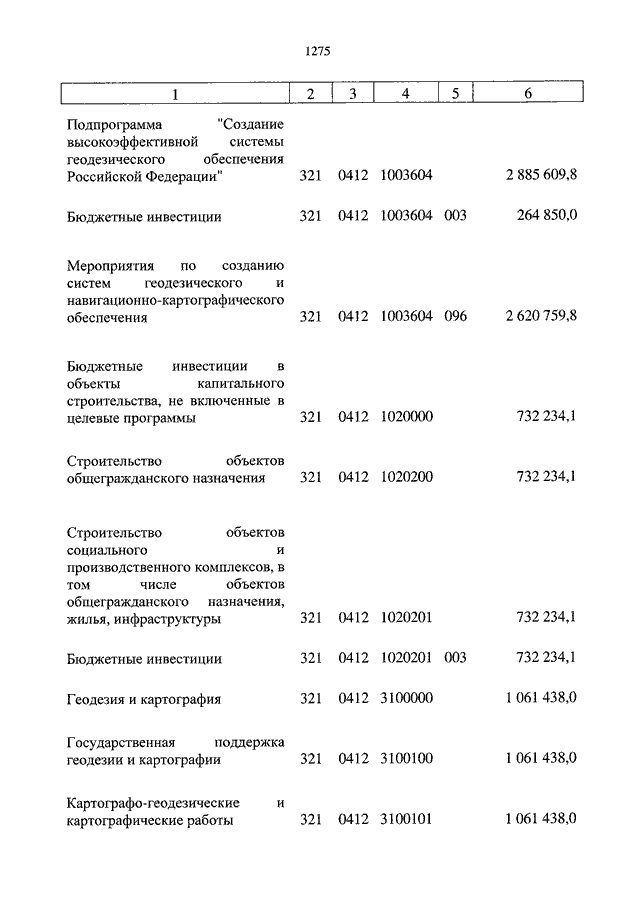 1275

| 1 | 2 | 3 | 4 | 5 | 6 |
|---|---|---|---|---|---|
| Подпрограмма "Создание высокоэффективной системы геодезического обеспечения Российской Федерации" | 321 | 0412 | 1003604 | | 2 885 609,8 |
| Бюджетные инвестиции | 321 | 0412 | 1003604 | 003 | 264 850,0 |
| Мероприятия по созданию систем геодезического и навигационно-картографического обеспечения | 321 | 0412 | 1003604 | 096 | 2 620 759,8 |
| Бюджетные инвестиции в объекты капитального строительства, не включенные в целевые программы | 321 | 0412 | 1020000 | | 732 234,1 |
| Строительство объектов общегражданского назначения | 321 | 0412 | 1020200 | | 732 234,1 |
| Строительство объектов социального и производственного комплексов, в том числе объектов общегражданского назначения, жилья, инфраструктуры | 321 | 0412 | 1020201 | | 732 234,1 |
| Бюджетные инвестиции | 321 | 0412 | 1020201 | 003 | 732 234,1 |
| Геодезия и картография | 321 | 0412 | 3100000 | | 1 061 438,0 |
| Государственная поддержка геодезии и картографии | 321 | 0412 | 3100100 | | 1 061 438,0 |
| Картографо-геодезические и картографические работы | 321 | 0412 | 3100101 | | 1 061 438,0 |